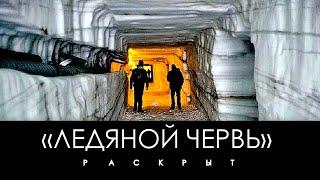 «ЛЕДЯНОЙ ЧЕРВЬ»

РАСКРЫТ